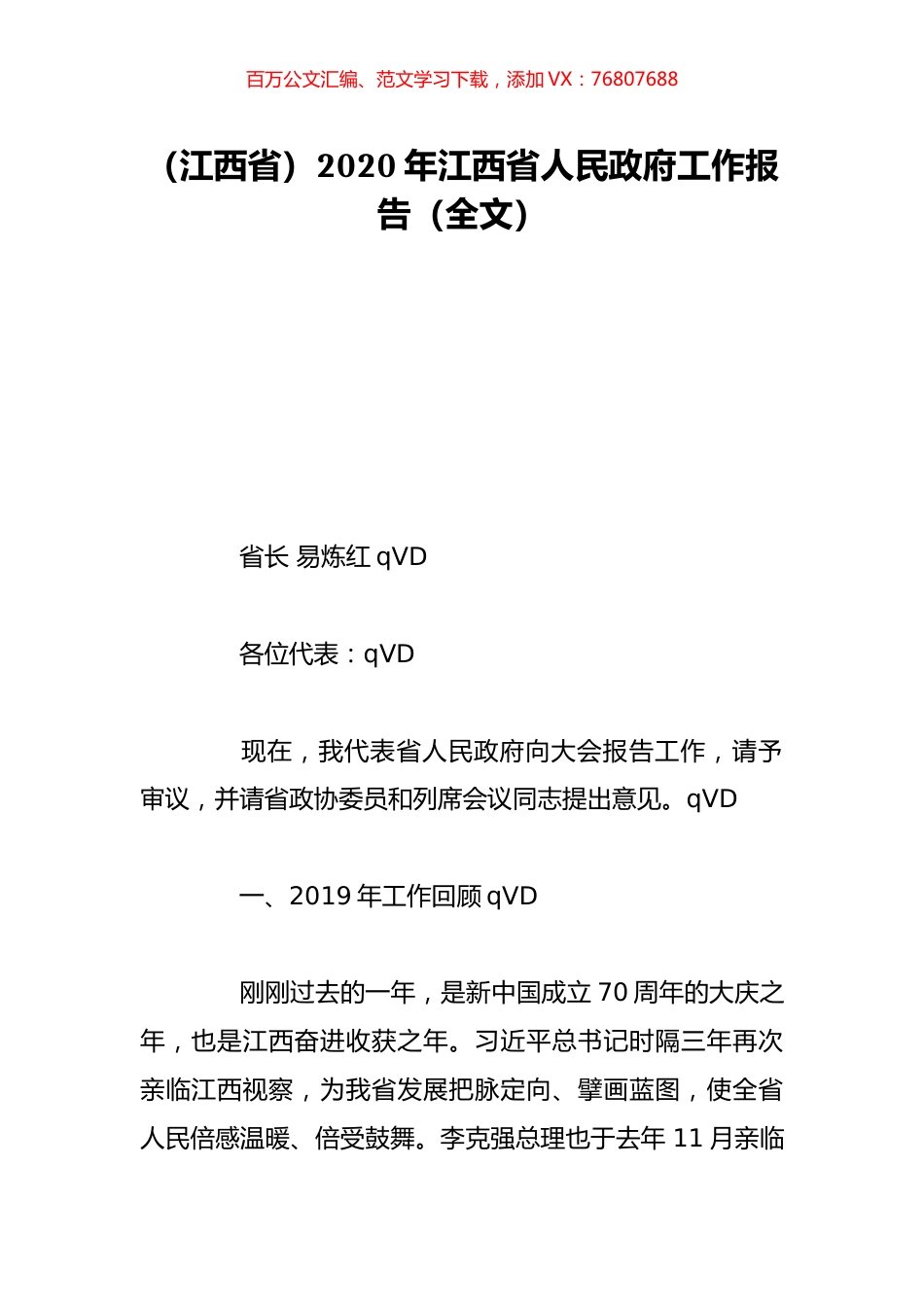 百万公文汇编、范文学习下载，添加 VX：76807688

（江西省）2020 年江西省人民政府工作报告（全文）

省长 易炼红 qVD

各位代表：qVD

现在，我代表省人民政府向大会报告工作，请予审议，并请省政协委员和列席会议同志提出意见。qVD

一、2019 年工作回顾 qVD

刚刚过去的一年，是新中国成立 70 周年的大庆之年，也是江西奋进收获之年。习近平总书记时隔三年再次亲临江西视察，为我省发展把脉定向、擘画蓝图，使全省人民倍感温暖、倍受鼓舞。李克强总理也于去年 11 月亲临